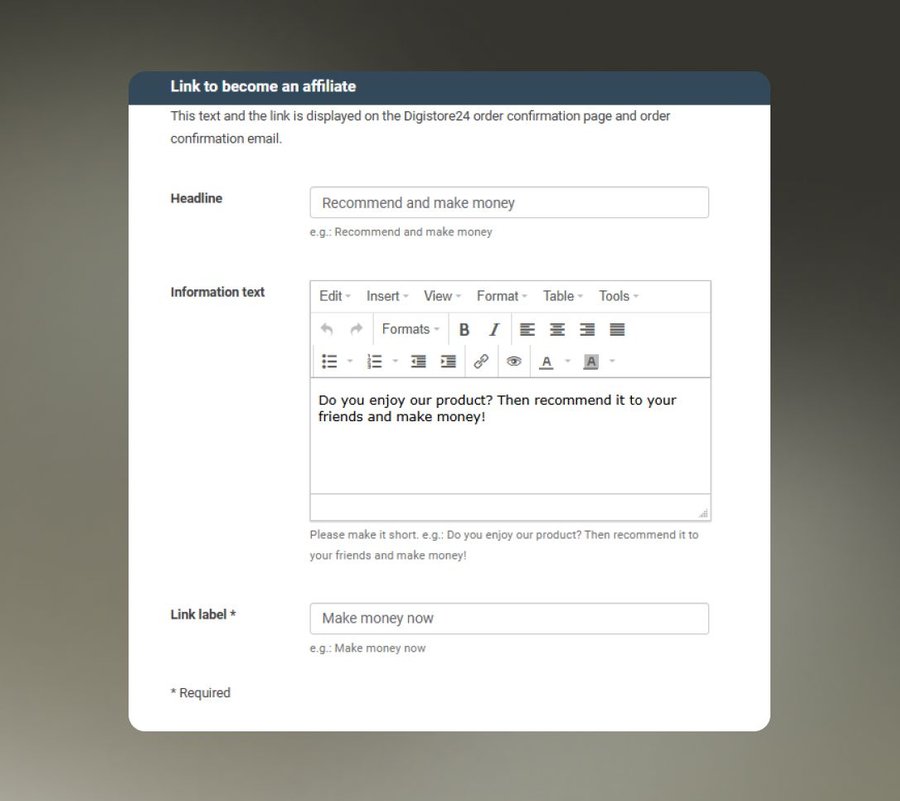 Link to become an affiliate

This text and the link is displayed on the Digistore24 order confirmation page and order confirmation email.

Headline

Recommend and make money

e.g.: Recommend and make money

Information text

Edit Insert View Format Table Tools

Formats B I

A A

Do you enjoy our product? Then recommend it to your friends and make money!

Please make it short. e.g.: Do you enjoy our product? Then recommend it to your friends and make money!

Link label *

Make money now

e.g.: Make money now

* Required